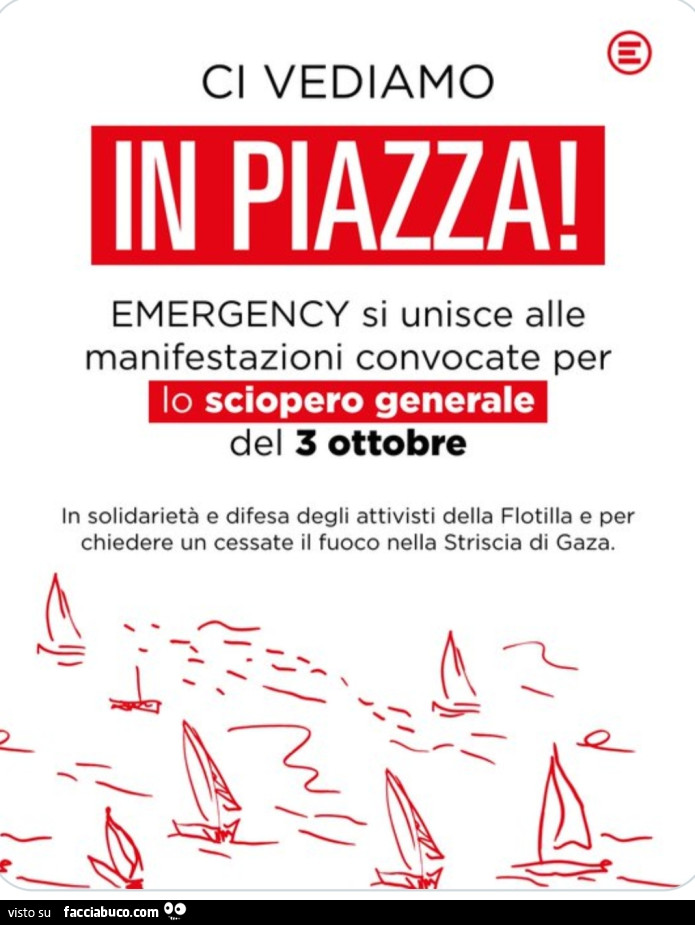 CI VEDIAMO

IN PIAZZA!

EMERGENCY si unisce alle manifestazioni convocate per lo sciopero generale del 3 ottobre

In solidarietà e difesa degli attivisti della Flotilla e per chiedere un cessate il fuoco nella Striscia di Gaza.

visto su facciabuco.com